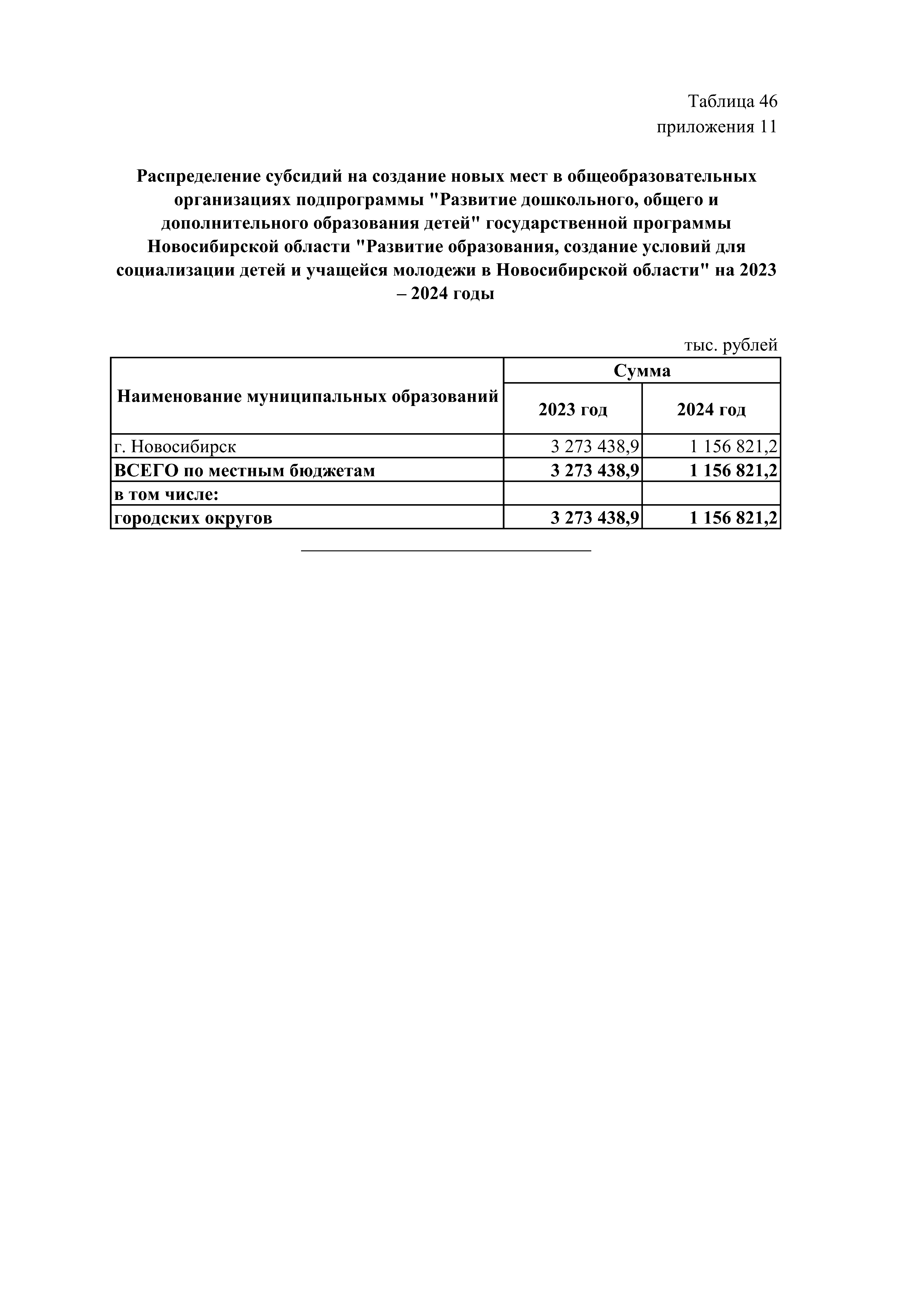 Таблица 46
приложения 11

Распределение субсидий на создание новых мест в общеобразовательных организациях подпрограммы "Развитие дошкольного, общего и дополнительного образования детей" государственной программы Новосибирской области "Развитие образования, создание условий для социализации детей и учащейся молодежи в Новосибирской области" на 2023 – 2024 годы

тыс. рублей

| Наименование муниципальных образований | Сумма | |
|---|---|---|
| | 2023 год | 2024 год |
| г. Новосибирск | 3 273 438,9 | 1 156 821,2 |
| ВСЕГО по местным бюджетам | 3 273 438,9 | 1 156 821,2 |
| в том числе: | | |
| городских округов | 3 273 438,9 | 1 156 821,2 |